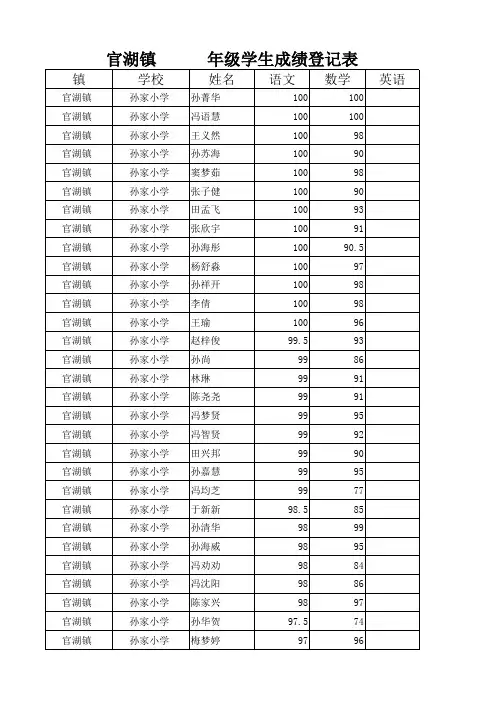 官湖镇　　　年级学生成绩登记表

| 镇 | 学校 | 姓名 | 语文 | 数学 | 英语 |
|---|---|---|---|---|---|
| 官湖镇 | 孙家小学 | 孙菁华 | 100 | 100 | |
| 官湖镇 | 孙家小学 | 冯语慧 | 100 | 100 | |
| 官湖镇 | 孙家小学 | 王义然 | 100 | 98 | |
| 官湖镇 | 孙家小学 | 孙苏海 | 100 | 90 | |
| 官湖镇 | 孙家小学 | 窦梦茹 | 100 | 98 | |
| 官湖镇 | 孙家小学 | 张子健 | 100 | 90 | |
| 官湖镇 | 孙家小学 | 田孟飞 | 100 | 93 | |
| 官湖镇 | 孙家小学 | 张欣宇 | 100 | 91 | |
| 官湖镇 | 孙家小学 | 孙海彤 | 100 | 90.5 | |
| 官湖镇 | 孙家小学 | 杨舒淼 | 100 | 97 | |
| 官湖镇 | 孙家小学 | 孙祥开 | 100 | 98 | |
| 官湖镇 | 孙家小学 | 李倩 | 100 | 98 | |
| 官湖镇 | 孙家小学 | 王瑜 | 100 | 96 | |
| 官湖镇 | 孙家小学 | 赵梓俊 | 99.5 | 93 | |
| 官湖镇 | 孙家小学 | 孙尚 | 99 | 86 | |
| 官湖镇 | 孙家小学 | 林琳 | 99 | 91 | |
| 官湖镇 | 孙家小学 | 陈尧尧 | 99 | 91 | |
| 官湖镇 | 孙家小学 | 冯梦贤 | 99 | 95 | |
| 官湖镇 | 孙家小学 | 冯智贤 | 99 | 92 | |
| 官湖镇 | 孙家小学 | 田兴邦 | 99 | 90 | |
| 官湖镇 | 孙家小学 | 孙嘉慧 | 99 | 95 | |
| 官湖镇 | 孙家小学 | 冯均芝 | 99 | 77 | |
| 官湖镇 | 孙家小学 | 于新新 | 98.5 | 85 | |
| 官湖镇 | 孙家小学 | 孙清华 | 98 | 99 | |
| 官湖镇 | 孙家小学 | 孙海威 | 98 | 95 | |
| 官湖镇 | 孙家小学 | 冯劝劝 | 98 | 84 | |
| 官湖镇 | 孙家小学 | 冯沈阳 | 98 | 86 | |
| 官湖镇 | 孙家小学 | 陈家兴 | 98 | 97 | |
| 官湖镇 | 孙家小学 | 孙华贺 | 97.5 | 74 | |
| 官湖镇 | 孙家小学 | 梅梦婷 | 97 | 96 | |